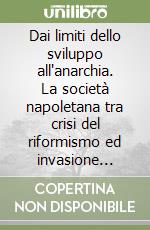 unilibro

Dai limiti dello sviluppo all'anarchia. La società napoletana tra crisi del riformismo ed invasione...

COPERTINA NON DISPONIBILE